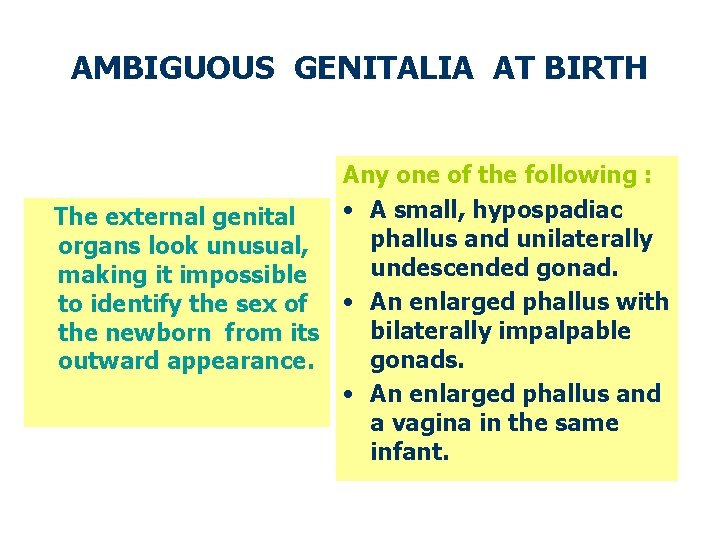 AMBIGUOUS GENITALIA AT BIRTH

The external genital organs look unusual, making it impossible to identify the sex of the newborn from its outward appearance.

Any one of the following :
• A small, hypospadiac phallus and unilaterally undescended gonad.
• An enlarged phallus with bilaterally impalpable gonads.
• An enlarged phallus and a vagina in the same infant.